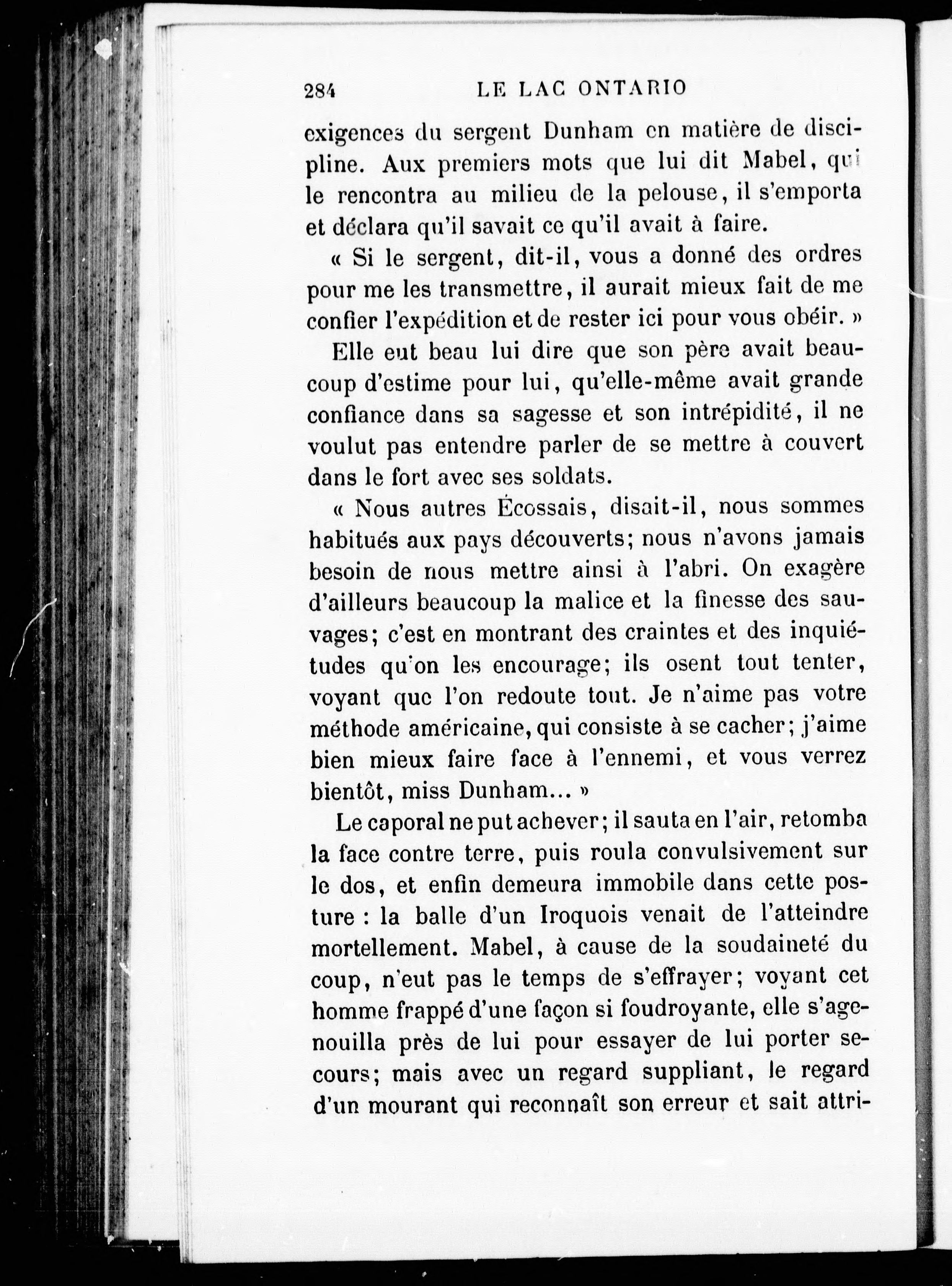 284 LE LAC ONTARIO

exigences du sergent Dunham en matière de discipline. Aux premiers mots que lui dit Mabel, qui le rencontra au milieu de la pelouse, il s'emporta et déclara qu'il savait ce qu'il avait à faire.

« Si le sergent, dit-il, vous a donné des ordres pour me les transmettre, il aurait mieux fait de me confier l'expédition et de rester ici pour vous obéir. »

Elle eut beau lui dire que son père avait beaucoup d'estime pour lui, qu'elle-même avait grande confiance dans sa sagesse et son intrépidité, il ne voulut pas entendre parler de se mettre à couvert dans le fort avec ses soldats.

« Nous autres Écossais, disait-il, nous sommes habitués aux pays découverts; nous n'avons jamais besoin de nous mettre ainsi à l'abri. On exagère d'ailleurs beaucoup la malice et la finesse des sauvages; c'est en montrant des craintes et des inquiétudes qu'on les encourage; ils osent tout tenter, voyant que l'on redoute tout. Je n'aime pas votre méthode américaine, qui consiste à se cacher; j'aime bien mieux faire face à l'ennemi, et vous verrez bientôt, miss Dunham... »

Le caporal ne put achever; il sauta en l'air, retomba la face contre terre, puis roula convulsivement sur le dos, et enfin demeura immobile dans cette posture : la balle d'un Iroquois venait de l'atteindre mortellement. Mabel, à cause de la soudaineté du coup, n'eut pas le temps de s'effrayer; voyant cet homme frappé d'une façon si foudroyante, elle s'agenouilla près de lui pour essayer de lui porter secours; mais avec un regard suppliant, le regard d'un mourant qui reconnaît son erreur et sait attri-